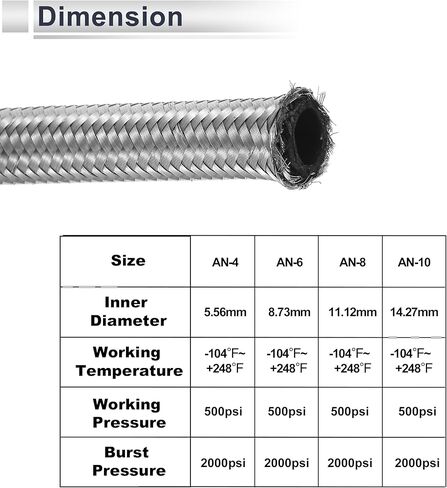 Dimension

| Size | AN-4 | AN-6 | AN-8 | AN-10 |
|---|---|---|---|---|
| Inner Diameter | 5.56mm | 8.73mm | 11.12mm | 14.27mm |
| Working Temperature | -104°F~ +248°F | -104°F~ +248°F | -104°F~ +248°F | -104°F~ +248°F |
| Working Pressure | 500psi | 500psi | 500psi | 500psi |
| Burst Pressure | 2000psi | 2000psi | 2000psi | 2000psi |